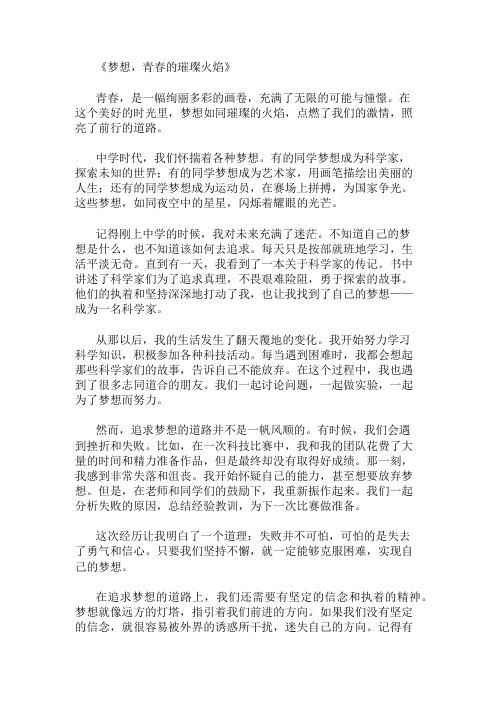 《梦想，青春的璀璨火焰》

青春，是一幅绚丽多彩的画卷，充满了无限的可能与憧憬。在这个美好的时光里，梦想如同璀璨的火焰，点燃了我们的激情，照亮了前行的道路。

中学时代，我们怀揣着各种梦想。有的同学梦想成为科学家，探索未知的世界；有的同学梦想成为艺术家，用画笔描绘出美丽的人生；还有的同学梦想成为运动员，在赛场上拼搏，为国家争光。这些梦想，如同夜空中的星星，闪烁着耀眼的光芒。

记得刚上中学的时候，我对未来充满了迷茫。不知道自己的梦想是什么，也不知道该如何去追求。每天只是按部就班地学习，生活平淡无奇。直到有一天，我看到了一本关于科学家的传记。书中讲述了科学家们为了追求真理，不畏艰难险阻，勇于探索的故事。他们的执着和坚持深深地打动了我，也让我找到了自己的梦想——成为一名科学家。

从那以后，我的生活发生了翻天覆地的变化。我开始努力学习科学知识，积极参加各种科技活动。每当遇到困难时，我都会想起那些科学家们的故事，告诉自己不能放弃。在这个过程中，我也遇到了很多志同道合的朋友。我们一起讨论问题，一起做实验，一起为了梦想而努力。

然而，追求梦想的道路并不是一帆风顺的。有时候，我们会遇到挫折和失败。比如，在一次科技比赛中，我和我的团队花费了大量的时间和精力准备作品，但是最终却没有取得好成绩。那一刻，我感到非常失落和沮丧。我开始怀疑自己的能力，甚至想要放弃梦想。但是，在老师和同学们的鼓励下，我重新振作起来。我们一起分析失败的原因，总结经验教训，为下一次比赛做准备。

这次经历让我明白了一个道理：失败并不可怕，可怕的是失去了勇气和信心。只要我们坚持不懈，就一定能够克服困难，实现自己的梦想。

在追求梦想的道路上，我们还需要有坚定的信念和执着的精神。梦想就像远方的灯塔，指引着我们前进的方向。如果我们没有坚定的信念，就很容易被外界的诱惑所干扰，迷失自己的方向。记得有